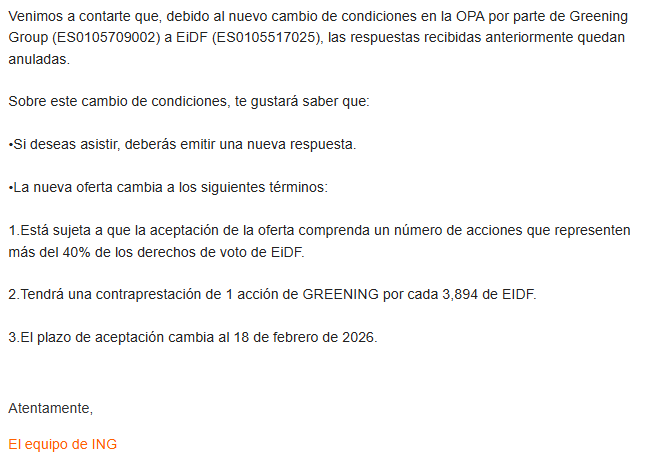 Venimos a contarte que, debido al nuevo cambio de condiciones en la OPA por parte de Greening Group (ES0105709002) a EiDF (ES0105517025), las respuestas recibidas anteriormente quedan anuladas.

Sobre este cambio de condiciones, te gustará saber que:

•Si deseas asistir, deberás emitir una nueva respuesta.

•La nueva oferta cambia a los siguientes términos:

1.Está sujeta a que la aceptación de la oferta comprenda un número de acciones que representen más del 40% de los derechos de voto de EiDF.

2.Tendrá una contraprestación de 1 acción de GREENING por cada 3,894 de EIDF.

3.El plazo de aceptación cambia al 18 de febrero de 2026.

Atentamente,

El equipo de ING